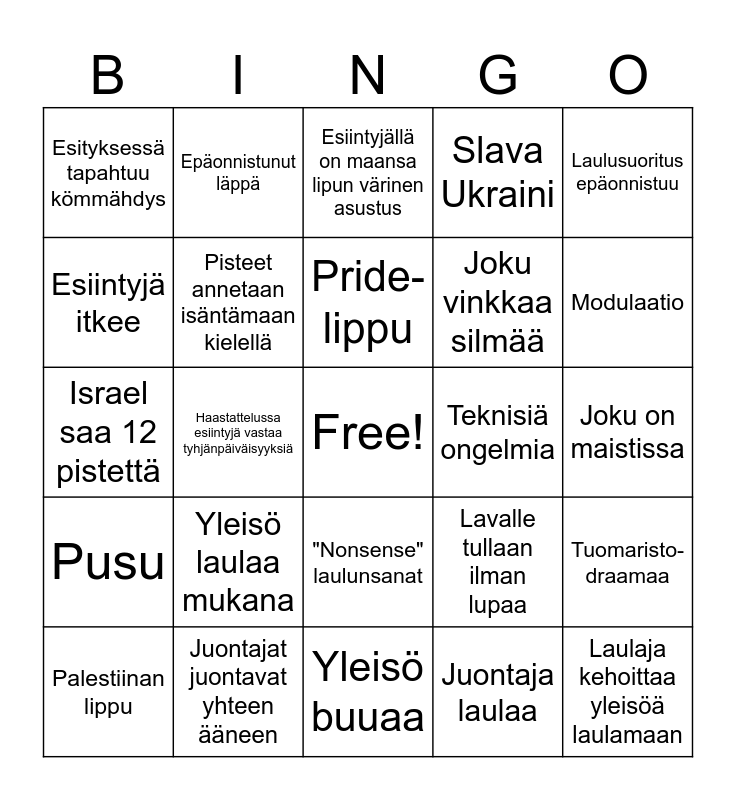 | B | I | N | G | O |
|---|---|---|---|---|
| Esityksessä tapahtuu kömmähdys | Epäonnistunut läppä | Esiintyjällä on maansa lipun värinen asustus | Slava Ukraini | Laulusuoritus epäonnistuu |
| Esiintyjä itkee | Pisteet annetaan isäntämaan kielellä | Pride-lippu | Joku vinkkaa silmää | Modulaatio |
| Israel saa 12 pistettä | Haastattelussa esiintyjä vastaa tyhjänpäiväisyyksiä | Free! | Teknisiä ongelmia | Joku on maistissa |
| Pusu | Yleisö laulaa mukana | "Nonsense" laulunsanat | Lavalle tullaan ilman lupaa | Tuomaristo-draamaa |
| Palestiinan lippu | Juontajat juontavat yhteen ääneen | Yleisö buuaa | Juontaja laulaa | Laulaja kehoittaa yleisöä laulamaan |